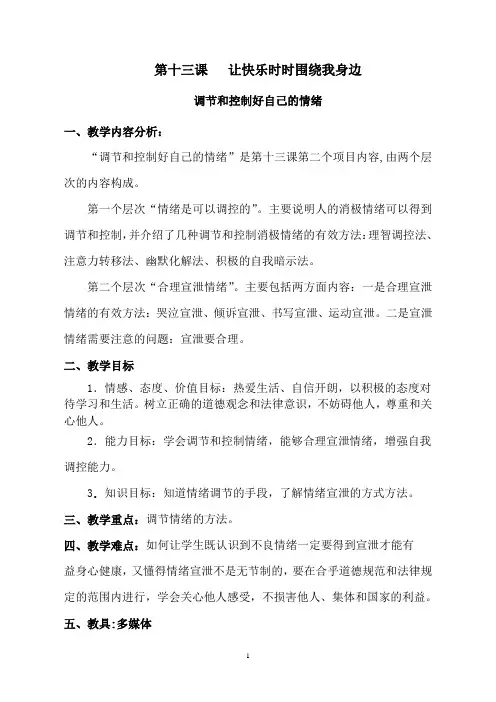 第十三课　让快乐时时围绕我身边

调节和控制好自己的情绪

一、教学内容分析：

“调节和控制好自己的情绪”是第十三课第二个项目内容,由两个层次的内容构成。

第一个层次“情绪是可以调控的”。主要说明人的消极情绪可以得到调节和控制,并介绍了几种调节和控制消极情绪的有效方法:理智调控法、注意力转移法、幽默化解法、积极的自我暗示法。

第二个层次“合理宣泄情绪”。主要包括两方面内容：一是合理宣泄情绪的有效方法：哭泣宣泄、倾诉宣泄、书写宣泄、运动宣泄。二是宣泄情绪需要注意的问题：宣泄要合理。

二、教学目标

1．情感、态度、价值目标：热爱生活、自信开朗，以积极的态度对待学习和生活。树立正确的道德观念和法律意识，不妨碍他人，尊重和关心他人。

2．能力目标：学会调节和控制情绪，能够合理宣泄情绪，增强自我调控能力。

3．知识目标：知道情绪调节的手段，了解情绪宣泄的方式方法。

三、教学重点：调节情绪的方法。

四、教学难点：如何让学生既认识到不良情绪一定要得到宣泄才能有益身心健康，又懂得情绪宣泄不是无节制的，要在合乎道德规范和法律规定的范围内进行，学会关心他人感受，不损害他人、集体和国家的利益。

五、教具:多媒体

1